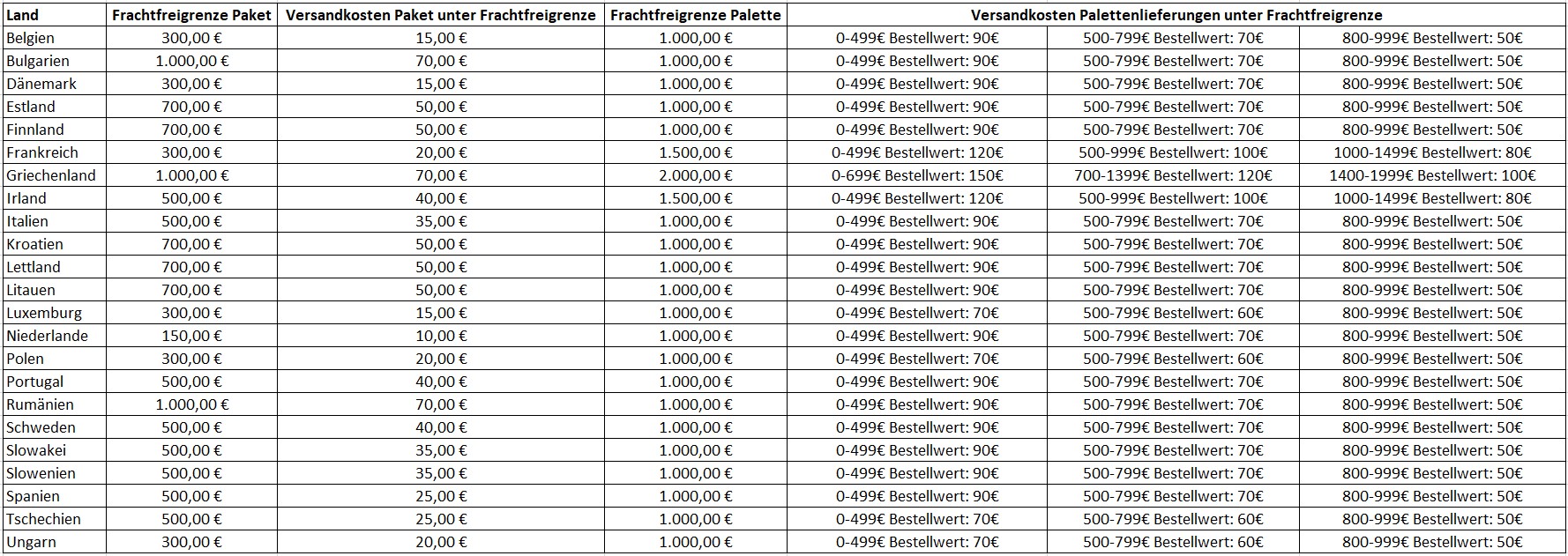 | Land | Frachtfreigrenze Paket | Versandkosten Paket unter Frachtfreigrenze | Frachtfreigrenze Palette | Versandkosten Palettenlieferungen unter Frachtfreigrenze | | |
|---|---|---|---|---|---|---|
| Belgien | 300,00 € | 15,00 € | 1.000,00 € | 0-499€ Bestellwert: 90€ | 500-799€ Bestellwert: 70€ | 800-999€ Bestellwert: 50€ |
| Bulgarien | 1.000,00 € | 70,00 € | 1.000,00 € | 0-499€ Bestellwert: 90€ | 500-799€ Bestellwert: 70€ | 800-999€ Bestellwert: 50€ |
| Dänemark | 300,00 € | 15,00 € | 1.000,00 € | 0-499€ Bestellwert: 90€ | 500-799€ Bestellwert: 70€ | 800-999€ Bestellwert: 50€ |
| Estland | 700,00 € | 50,00 € | 1.000,00 € | 0-499€ Bestellwert: 90€ | 500-799€ Bestellwert: 70€ | 800-999€ Bestellwert: 50€ |
| Finnland | 700,00 € | 50,00 € | 1.000,00 € | 0-499€ Bestellwert: 90€ | 500-799€ Bestellwert: 70€ | 800-999€ Bestellwert: 50€ |
| Frankreich | 300,00 € | 20,00 € | 1.500,00 € | 0-499€ Bestellwert: 120€ | 500-999€ Bestellwert: 100€ | 1000-1499€ Bestellwert: 80€ |
| Griechenland | 1.000,00 € | 70,00 € | 2.000,00 € | 0-699€ Bestellwert: 150€ | 700-1399€ Bestellwert: 120€ | 1400-1999€ Bestellwert: 100€ |
| Irland | 500,00 € | 40,00 € | 1.500,00 € | 0-499€ Bestellwert: 120€ | 500-999€ Bestellwert: 100€ | 1000-1499€ Bestellwert: 80€ |
| Italien | 500,00 € | 35,00 € | 1.000,00 € | 0-499€ Bestellwert: 90€ | 500-799€ Bestellwert: 70€ | 800-999€ Bestellwert: 50€ |
| Kroatien | 700,00 € | 50,00 € | 1.000,00 € | 0-499€ Bestellwert: 90€ | 500-799€ Bestellwert: 70€ | 800-999€ Bestellwert: 50€ |
| Lettland | 700,00 € | 50,00 € | 1.000,00 € | 0-499€ Bestellwert: 90€ | 500-799€ Bestellwert: 70€ | 800-999€ Bestellwert: 50€ |
| Litauen | 700,00 € | 50,00 € | 1.000,00 € | 0-499€ Bestellwert: 90€ | 500-799€ Bestellwert: 70€ | 800-999€ Bestellwert: 50€ |
| Luxemburg | 300,00 € | 15,00 € | 1.000,00 € | 0-499€ Bestellwert: 70€ | 500-799€ Bestellwert: 60€ | 800-999€ Bestellwert: 50€ |
| Niederlande | 150,00 € | 10,00 € | 1.000,00 € | 0-499€ Bestellwert: 90€ | 500-799€ Bestellwert: 70€ | 800-999€ Bestellwert: 50€ |
| Polen | 300,00 € | 20,00 € | 1.000,00 € | 0-499€ Bestellwert: 70€ | 500-799€ Bestellwert: 60€ | 800-999€ Bestellwert: 50€ |
| Portugal | 500,00 € | 40,00 € | 1.000,00 € | 0-499€ Bestellwert: 90€ | 500-799€ Bestellwert: 70€ | 800-999€ Bestellwert: 50€ |
| Rumänien | 1.000,00 € | 70,00 € | 1.000,00 € | 0-499€ Bestellwert: 90€ | 500-799€ Bestellwert: 70€ | 800-999€ Bestellwert: 50€ |
| Schweden | 500,00 € | 40,00 € | 1.000,00 € | 0-499€ Bestellwert: 90€ | 500-799€ Bestellwert: 70€ | 800-999€ Bestellwert: 50€ |
| Slowakei | 500,00 € | 35,00 € | 1.000,00 € | 0-499€ Bestellwert: 90€ | 500-799€ Bestellwert: 70€ | 800-999€ Bestellwert: 50€ |
| Slowenien | 500,00 € | 35,00 € | 1.000,00 € | 0-499€ Bestellwert: 90€ | 500-799€ Bestellwert: 70€ | 800-999€ Bestellwert: 50€ |
| Spanien | 500,00 € | 25,00 € | 1.000,00 € | 0-499€ Bestellwert: 90€ | 500-799€ Bestellwert: 70€ | 800-999€ Bestellwert: 50€ |
| Tschechien | 500,00 € | 25,00 € | 1.000,00 € | 0-499€ Bestellwert: 70€ | 500-799€ Bestellwert: 60€ | 800-999€ Bestellwert: 50€ |
| Ungarn | 300,00 € | 20,00 € | 1.000,00 € | 0-499€ Bestellwert: 70€ | 500-799€ Bestellwert: 60€ | 800-999€ Bestellwert: 50€ |